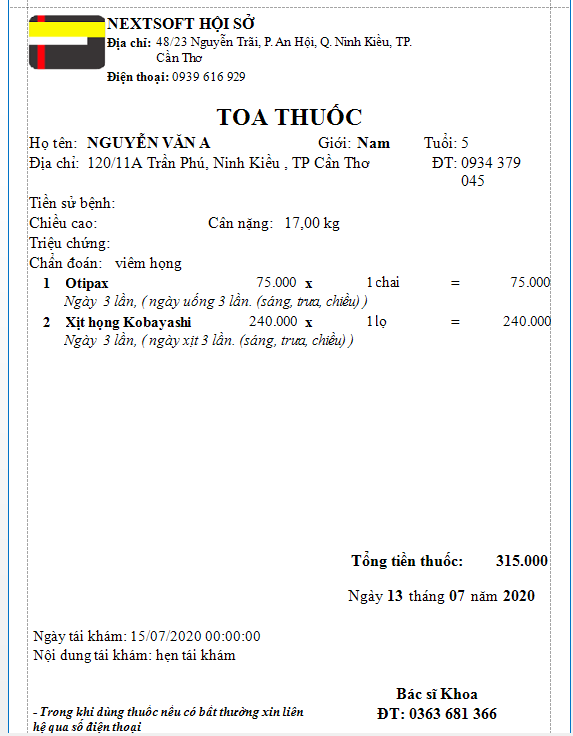 NEXTSOFT HỘI SỞ
Địa chỉ: 48/23 Nguyễn Trãi, P. An Hội, Q. Ninh Kiều, TP. Cần Thơ
Điện thoại: 0939 616 929

TOA THUỐC

Họ tên: NGUYỄN VĂN A Giới: Nam Tuổi: 5
Địa chỉ: 120/11A Trần Phú, Ninh Kiều , TP Cần Thơ ĐT: 0934 379 045

Tiền sử bệnh:
Chiều cao: Cân nặng: 17,00 kg
Triệu chứng:
Chẩn đoán: viêm họng

1 Otipax 75.000 x 1 chai = 75.000
Ngày 3 lần, ( ngày uống 3 lần. (sáng, trưa, chiều) )
2 Xịt họng Kobayashi 240.000 x 1 lọ = 240.000
Ngày 3 lần, ( ngày xịt 3 lần. (sáng, trưa, chiều) )

Tổng tiền thuốc: 315.000

Ngày 13 tháng 07 năm 2020

Ngày tái khám: 15/07/2020 00:00:00
Nội dung tái khám: hẹn tái khám

Bác sĩ Khoa
ĐT: 0363 681 366

- Trong khi dùng thuốc nếu có bất thường xin liên hệ qua số điện thoại